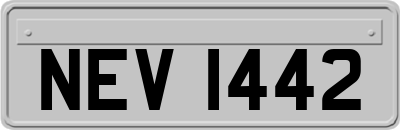 NEV 1442